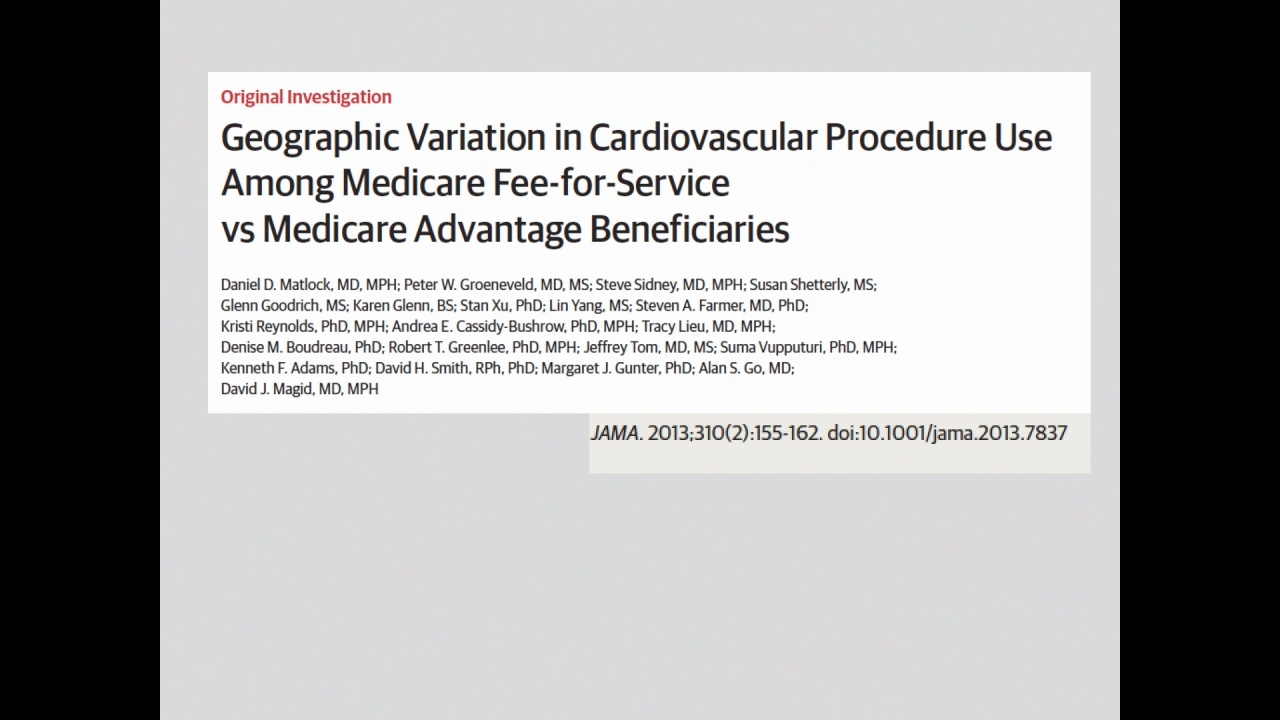 Original Investigation

Geographic Variation in Cardiovascular Procedure Use Among Medicare Fee-for-Service vs Medicare Advantage Beneficiaries

Daniel D. Matlock, MD, MPH; Peter W. Groeneveld, MD, MS; Steve Sidney, MD, MPH; Susan Shetterly, MS; Glenn Goodrich, MS; Karen Glenn, BS; Stan Xu, PhD; Lin Yang, MS; Steven A. Farmer, MD, PhD; Kristi Reynolds, PhD, MPH; Andrea E. Cassidy-Bushrow, PhD, MPH; Tracy Lieu, MD, MPH; Denise M. Boudreau, PhD; Robert T. Greenlee, PhD, MPH; Jeffrey Tom, MD, MS; Suma Vupputuri, PhD, MPH; Kenneth F. Adams, PhD; David H. Smith, RPh, PhD; Margaret J. Gunter, PhD; Alan S. Go, MD; David J. Magid, MD, MPH

JAMA. 2013;310(2):155-162. doi:10.1001/jama.2013.7837